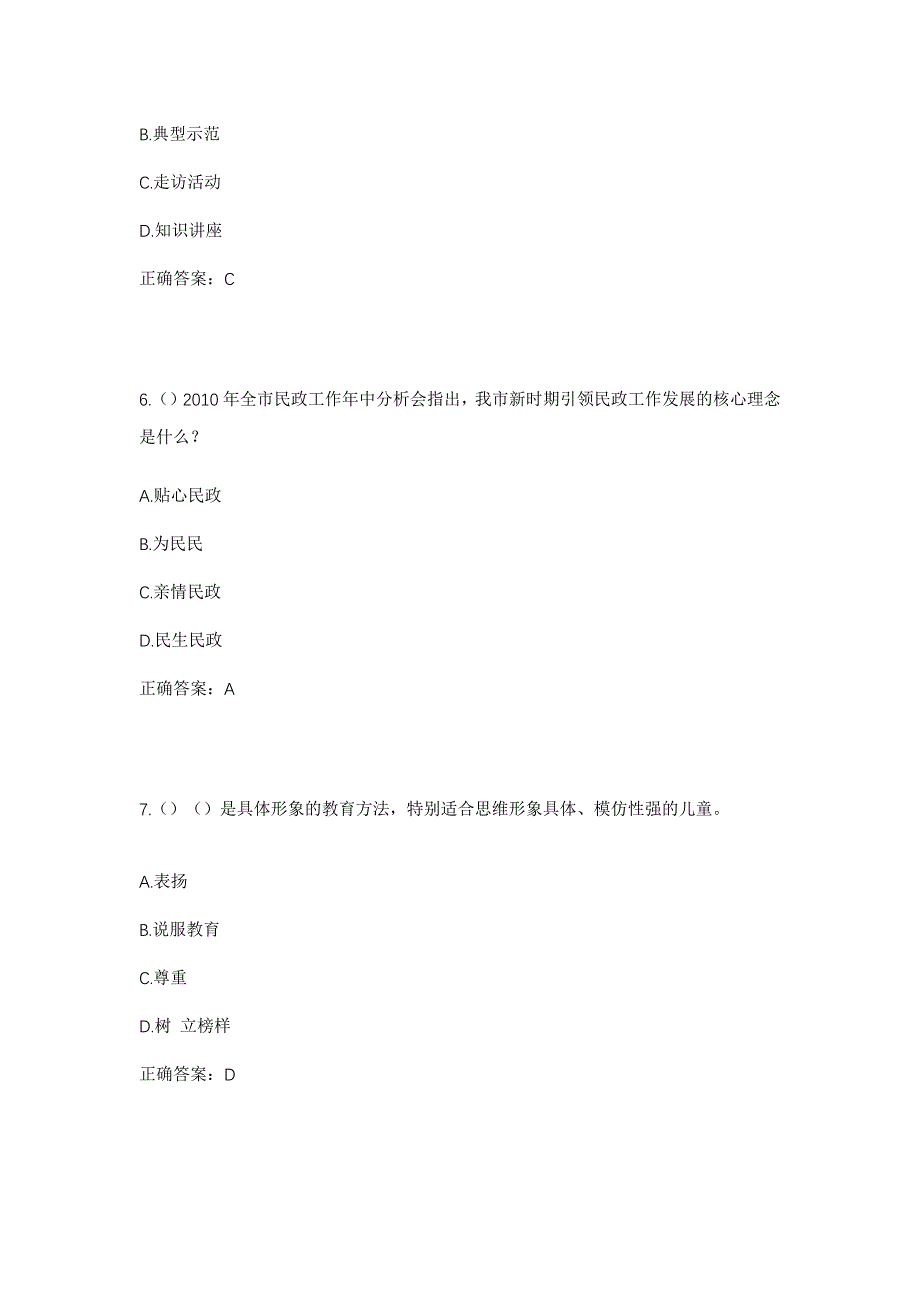 B.典型示范

C.走访活动

D.知识讲座

正确答案：C

6.（）2010 年全市民政工作年中分析会指出，我市新时期引领民政工作发展的核心理念是什么？

A.贴心民政

B.为民民

C.亲情民政

D.民生民政

正确答案：A

7.（）（）是具体形象的教育方法，特别适合思维形象具体、模仿性强的儿童。

A.表扬

B.说服教育

C.尊重

D.树 立榜样

正确答案：D